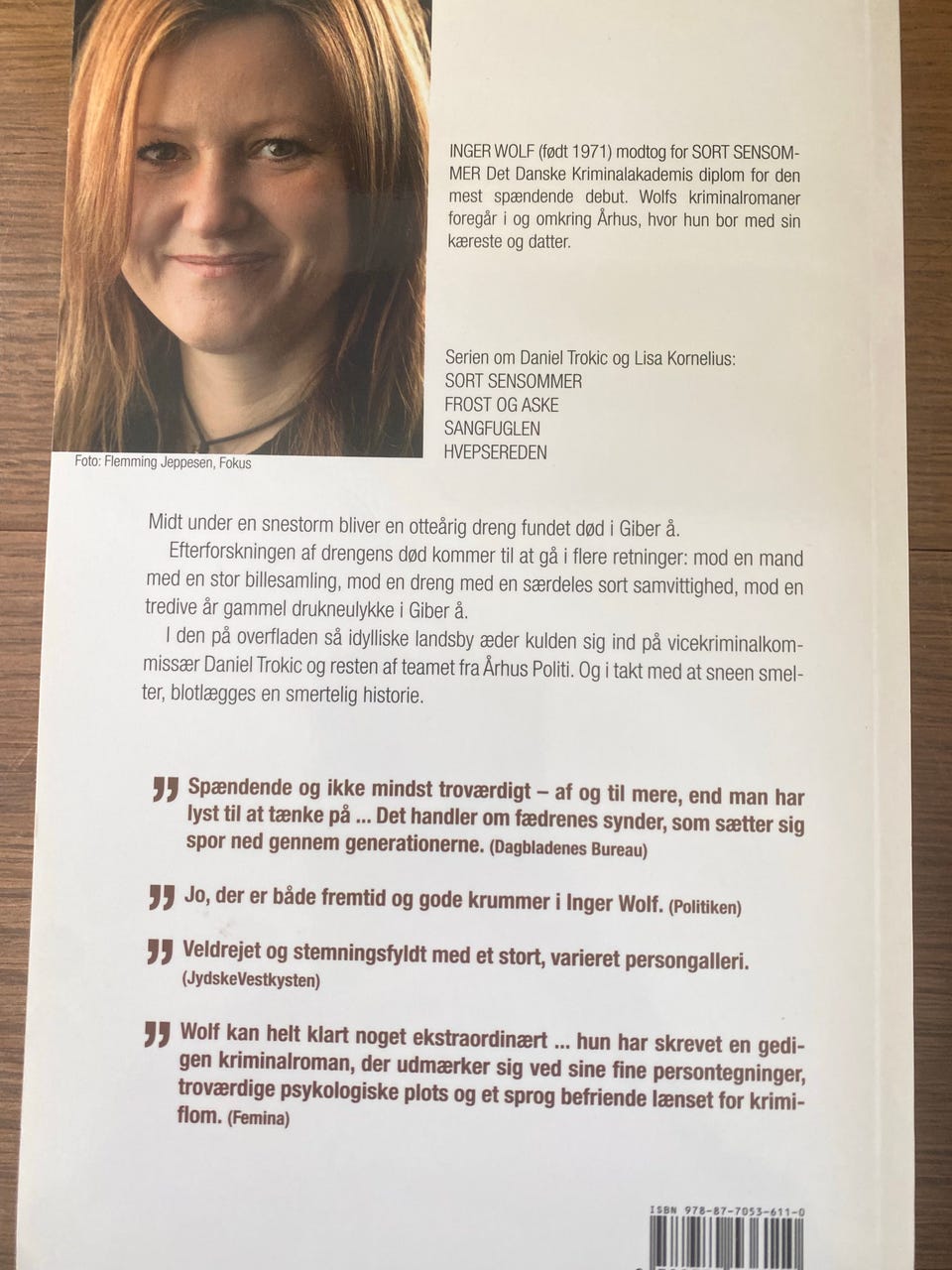 INGER WOLF (født 1971) modtog for SORT SENSOMMER Det Danske Kriminalakademis diplom for den mest spændende debut. Wolfs kriminalromaner foregår i og omkring Århus, hvor hun bor med sin kæreste og datter.

Serien om Daniel Trokic og Lisa Kornelius:
SORT SENSOMMER
FROST OG ASKE
SANGFUGLEN
HVEPSEREDEN

Foto: Flemming Jeppesen, Fokus

Midt under en snestorm bliver en otteårig dreng fundet død i Giber å.

Efterforskningen af drengens død kommer til at gå i flere retninger: mod en mand med en stor billesamling, mod en dreng med en særdeles sort samvittighed, mod en tredive år gammel drukneulykke i Giber å.

I den på overfladen så idylliske landsby æder kulden sig ind på vicekriminalkommissær Daniel Trokic og resten af teamet fra Århus Politi. Og i takt med at sneen smelter, blotlægges en smertelig historie.

" Spændende og ikke mindst troværdigt – af og til mere, end man har lyst til at tænke på ... Det handler om fædrenes synder, som sætter sig spor ned gennem generationerne. (Dagbladenes Bureau)

" Jo, der er både fremtid og gode krummer i Inger Wolf. (Politiken)

" Veldrejet og stemningsfyldt med et stort, varieret persongalleri. (JydskeVestkysten)

" Wolf kan helt klart noget ekstraordinært ... hun har skrevet en gedigen kriminalroman, der udmærker sig ved sine fine persontegninger, troværdige psykologiske plots og et sprog befriende lænset for krimiflom. (Femina)

ISBN 978-87-7053-611-0